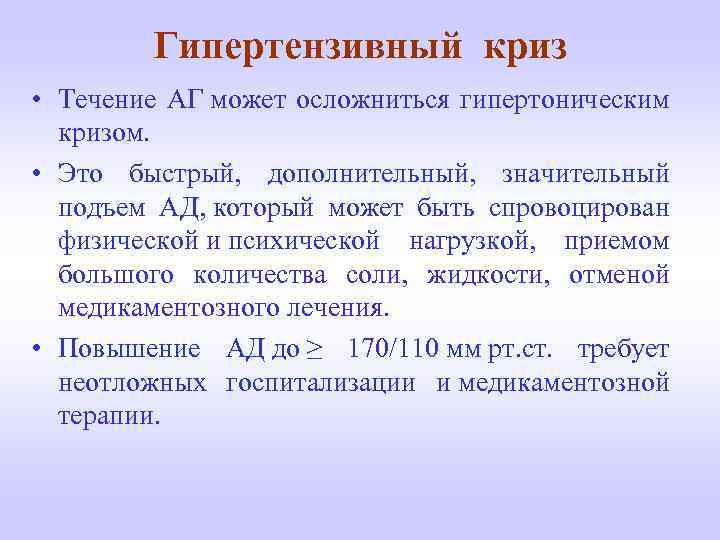 Гипертензивный криз

• Течение АГ может осложниться гипертоническим кризом.

• Это быстрый, дополнительный, значительный подъем АД, который может быть спровоцирован физической и психической нагрузкой, приемом большого количества соли, жидкости, отменой медикаментозного лечения.

• Повышение АД до $\geq$ 170/110 мм рт.ст. требует неотложных госпитализации и медикаментозной терапии.